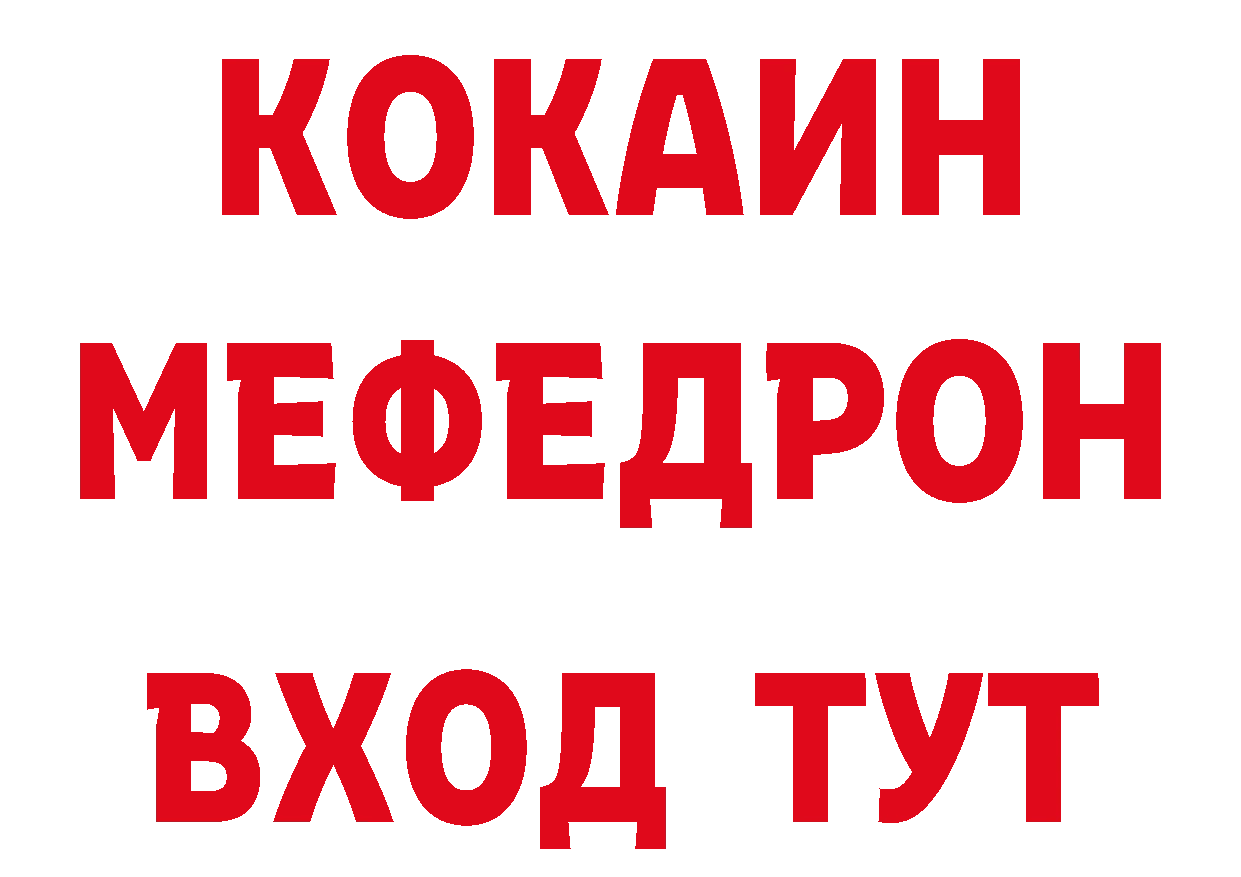 КОКАИН
МЕФЕДРОН
ВХОД ТУТ